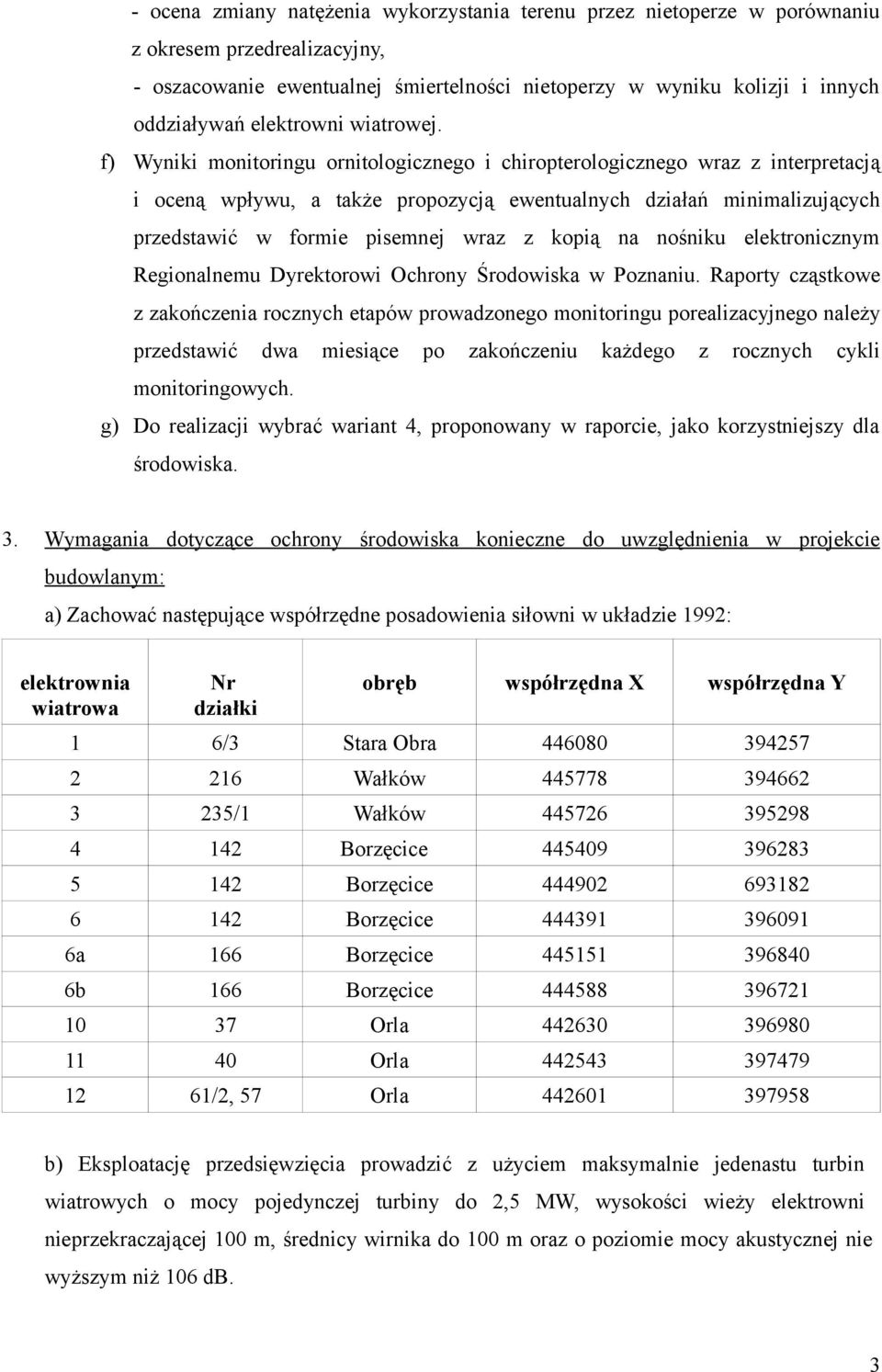 - ocena zmiany natężenia wykorzystania terenu przez nietoperze w porównaniu z okresem przedrealizacyjny,

- oszacowanie ewentualnej śmiertelności nietoperzy w wyniku kolizji i innych oddziaływań elektrowni wiatrowej.

f) Wyniki monitoringu ornitologicznego i chiropterologicznego wraz z interpretacją i oceną wpływu, a także propozycją ewentualnych działań minimalizujących przedstawić w formie pisemnej wraz z kopią na nośniku elektronicznym Regionalnemu Dyrektorowi Ochrony Środowiska w Poznaniu. Raporty cząstkowe z zakończenia rocznych etapów prowadzonego monitoringu porealizacyjnego należy przedstawić dwa miesiące po zakończeniu każdego z rocznych cykli monitoringowych.

g) Do realizacji wybrać wariant 4, proponowany w raporcie, jako korzystniejszy dla środowiska.

3. Wymagania dotyczące ochrony środowiska konieczne do uwzględnienia w projekcie budowlanym:

a) Zachować następujące współrzędne posadowienia siłowni w układzie 1992:

| elektrownia wiatrowa | Nr działki | obręb | współrzędna X | współrzędna Y |
|---|---|---|---|---|
| 1 | 6/3 | Stara Obra | 446080 | 394257 |
| 2 | 216 | Wałków | 445778 | 394662 |
| 3 | 235/1 | Wałków | 445726 | 395298 |
| 4 | 142 | Borzęcice | 445409 | 396283 |
| 5 | 142 | Borzęcice | 444902 | 693182 |
| 6 | 142 | Borzęcice | 444391 | 396091 |
| 6a | 166 | Borzęcice | 445151 | 396840 |
| 6b | 166 | Borzęcice | 444588 | 396721 |
| 10 | 37 | Orla | 442630 | 396980 |
| 11 | 40 | Orla | 442543 | 397479 |
| 12 | 61/2, 57 | Orla | 442601 | 397958 |

b) Eksploatację przedsięwzięcia prowadzić z użyciem maksymalnie jedenastu turbin wiatrowych o mocy pojedynczej turbiny do 2,5 MW, wysokości wieży elektrowni nieprzekraczającej 100 m, średnicy wirnika do 100 m oraz o poziomie mocy akustycznej nie wyższym niż 106 dB.

3